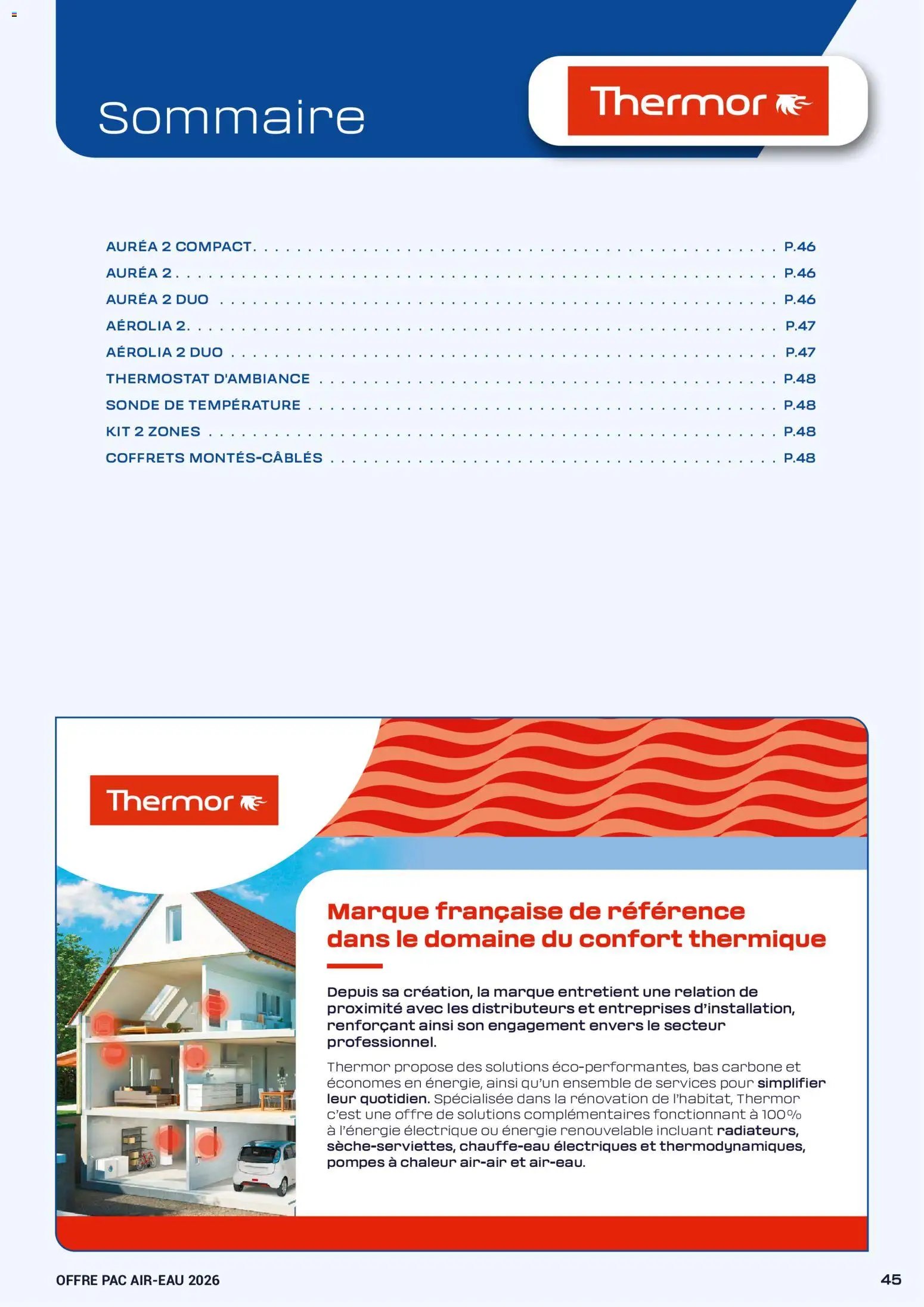 Sommaire

Thermor

AURÉA 2 COMPACT P.46
AURÉA 2 P.46
AURÉA 2 DUO P.46
AÉROLIA 2 P.47
AÉROLIA 2 DUO P.47
THERMOSTAT D'AMBIANCE P.48
SONDE DE TEMPÉRATURE P.48
KIT 2 ZONES P.48
COFFRETS MONTÉS-CÂBLÉS P.48

Thermor

Marque française de référence dans le domaine du confort thermique

Depuis sa création, la marque entretient une relation de proximité avec les distributeurs et entreprises d'installation, renforçant ainsi son engagement envers le secteur professionnel.

Thermor propose des solutions éco-performantes, bas carbone et économes en énergie, ainsi qu'un ensemble de services pour simplifier leur quotidien. Spécialisée dans la rénovation de l'habitat, Thermor c'est une offre de solutions complémentaires fonctionnant à 100% à l'énergie électrique ou énergie renouvelable incluant radiateurs, sèche-serviettes, chauffe-eau électriques et thermodynamiques, pompes à chaleur air-air et air-eau.

OFFRE PAC AIR-EAU 2026

45